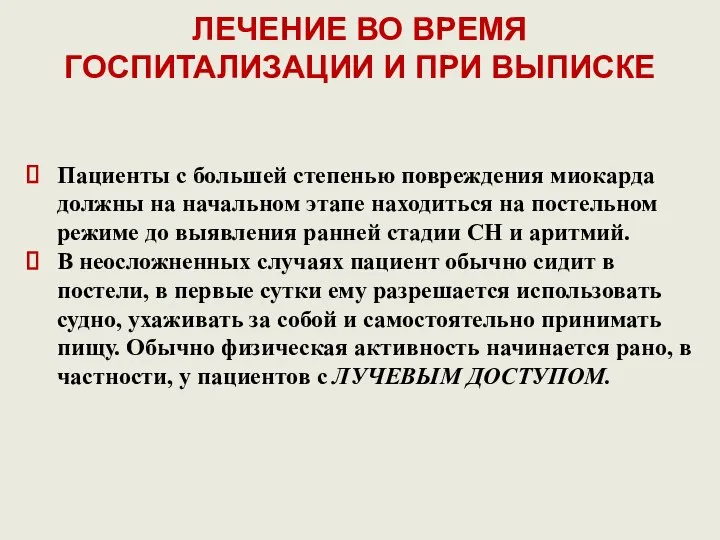 ЛЕЧЕНИЕ ВО ВРЕМЯ ГОСПИТАЛИЗАЦИИ И ПРИ ВЫПИСКЕ

Пациенты с большей степенью повреждения миокарда должны на начальном этапе находиться на постельном режиме до выявления ранней стадии СН и аритмий.

В неосложненных случаях пациент обычно сидит в постели, в первые сутки ему разрешается использовать судно, ухаживать за собой и самостоятельно принимать пищу. Обычно физическая активность начинается рано, в частности, у пациентов с ЛУЧЕВЫМ ДОСТУПОМ.